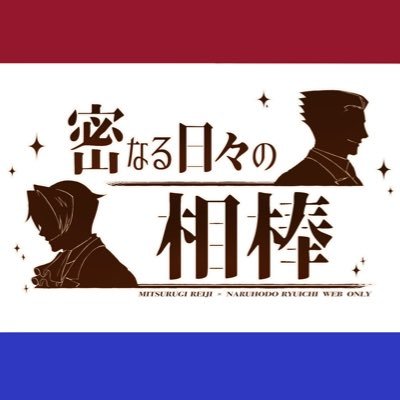 密なる日々の
相棒
MITSURUGI REIJI × NARUHODO RYUICHI WEB ONLY